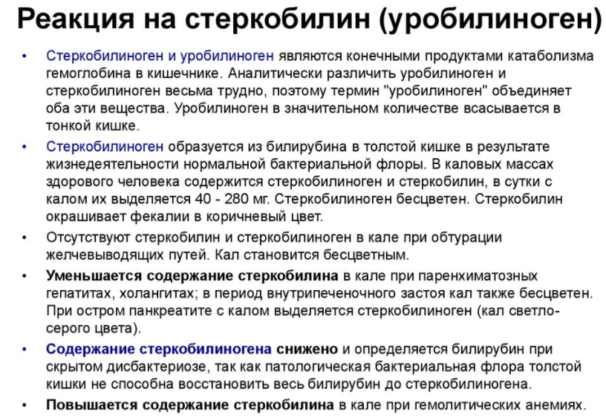 Реакция на стеркобилин (уробилиноген)

• Стеркобилиноген и уробилиноген являются конечными продуктами катаболизма гемоглобина в кишечнике. Аналитически различить уробилиноген и стеркобилиноген весьма трудно, поэтому термин "уробилиноген" объединяет оба эти вещества. Уробилиноген в значительном количестве всасывается в тонкой кишке.

• Стеркобилиноген образуется из билирубина в толстой кишке в результате жизнедеятельности нормальной бактериальной флоры. В каловых массах здорового человека содержится стеркобилиноген и стеркобилин, в сутки с калом их выделяется 40 - 280 мг. Стеркобилиноген бесцветен. Стеркобилин окрашивает фекалии в коричневый цвет.

• Отсутствуют стеркобилин и стеркобилиноген в кале при обтурации желчевыводящих путей. Кал становится бесцветным.

• Уменьшается содержание стеркобилина в кале при паренхиматозных гепатитах, холангитах; в период внутрипеченочного застоя кал также бесцветен. При остром панкреатите с калом выделяется стеркобилиноген (кал светло-серого цвета).

• Содержание стеркобилиногена снижено и определяется билирубин при скрытом дисбактериозе, так как патологическая бактериальная флора толстой кишки не способна восстановить весь билирубин до стеркобилиногена.

• Повышается содержание стеркобилина в кале при гемолитических анемиях.